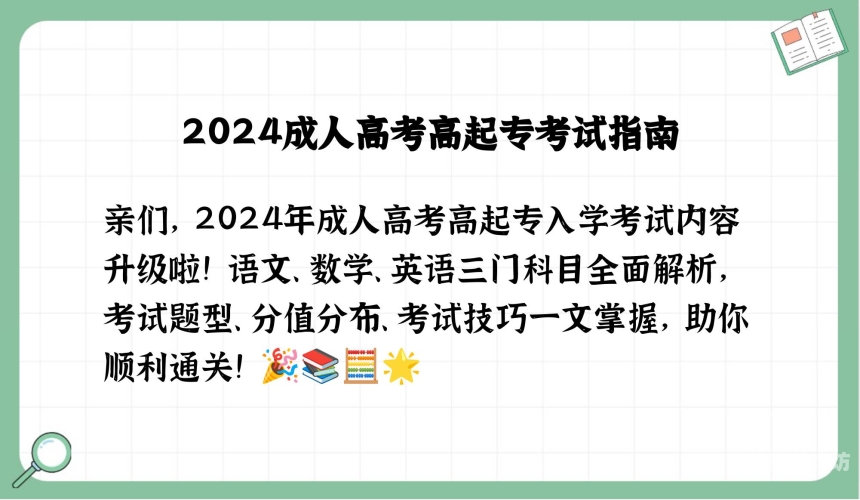 2024成人高考高起专考试指南

亲们，2024年成人高考高起专入学考试内容升级啦！语文、数学、英语三门科目全面解析，考试题型、分值分布、考试技巧一文掌握，助你顺利通关！🎉📚🧮🌟